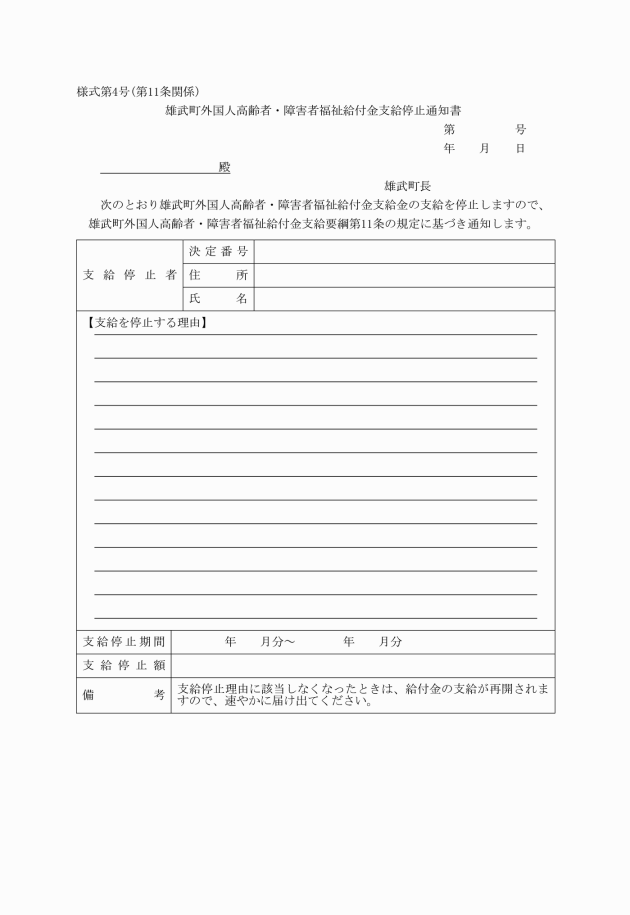 様式第4号(第11条関係)

雄武町外国人高齢者・障害者福祉給付金支給停止通知書

第　　　号

年　月　日

殿

雄武町長

次のとおり雄武町外国人高齢者・障害者福祉給付金支給金の支給を停止しますので、雄武町外国人高齢者・障害者福祉給付金支給要綱第11条の規定に基づき通知します。

| 支給停止者 | 決定番号 | |
|---|---|---|
| | 住　所 | |
| | 氏　名 | |

【支給を停止する理由】

| 支給停止期間 | 年　月分～　年　月分 |
|---|---|
| 支給停止額 | |
| 備　考 | 支給停止理由に該当しなくなったときは、給付金の支給が再開されますので、速やかに届け出てください。 |